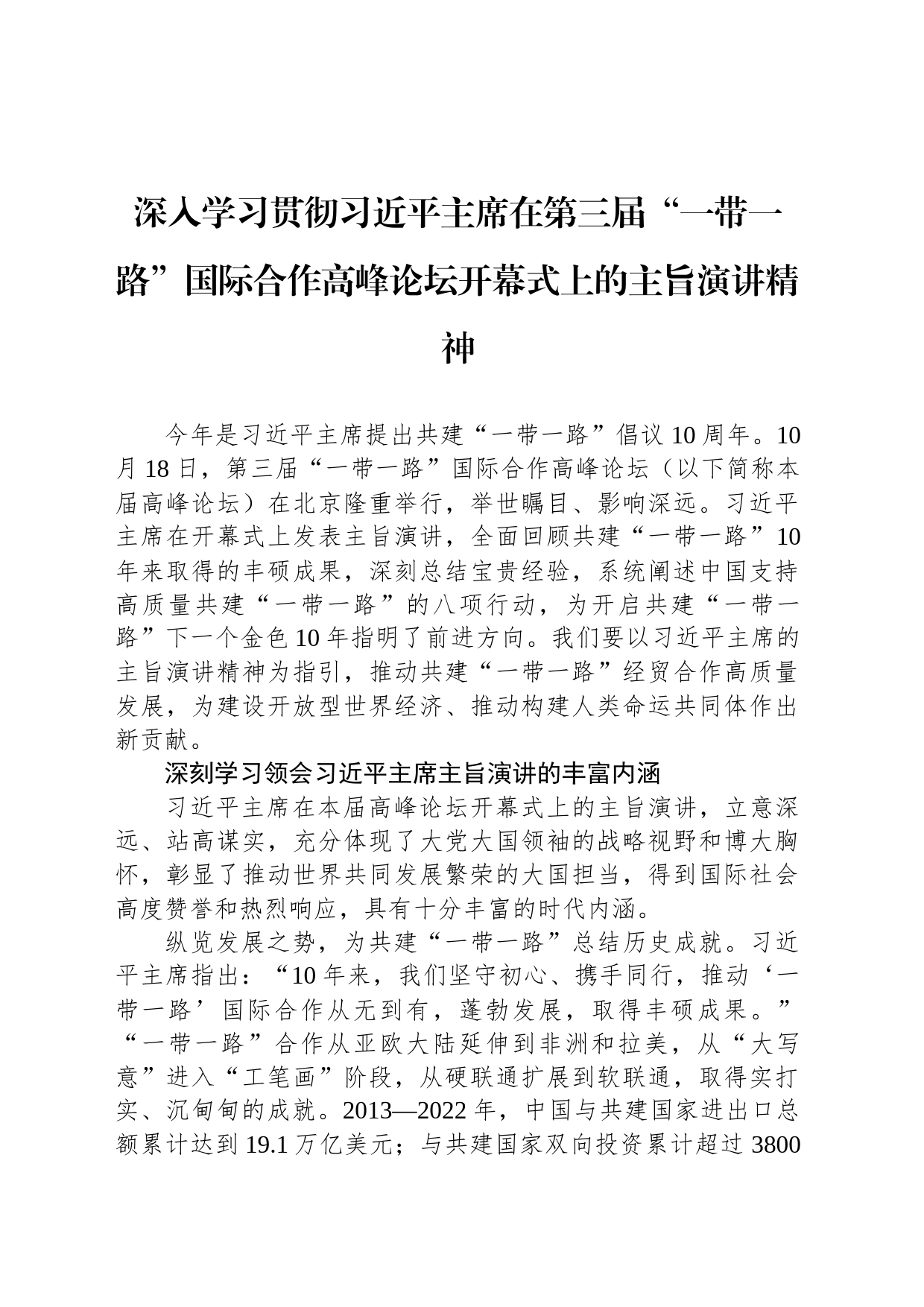 深入学习贯彻习近平主席在第三届“一带一路”国际合作高峰论坛开幕式上的主旨演讲精神

今年是习近平主席提出共建“一带一路”倡议10周年。10月18日，第三届“一带一路”国际合作高峰论坛（以下简称本届高峰论坛）在北京隆重举行，举世瞩目、影响深远。习近平主席在开幕式上发表主旨演讲，全面回顾共建“一带一路”10年来取得的丰硕成果，深刻总结宝贵经验，系统阐述中国支持高质量共建“一带一路”的八项行动，为开启共建“一带一路”下一个金色10年指明了前进方向。我们要以习近平主席的主旨演讲精神为指引，推动共建“一带一路”经贸合作高质量发展，为建设开放型世界经济、推动构建人类命运共同体作出新贡献。

深刻学习领会习近平主席主旨演讲的丰富内涵

习近平主席在本届高峰论坛开幕式上的主旨演讲，立意深远、站高谋实，充分体现了大党大国领袖的战略视野和博大胸怀，彰显了推动世界共同发展繁荣的大国担当，得到国际社会高度赞誉和热烈响应，具有十分丰富的时代内涵。

纵览发展之势，为共建“一带一路”总结历史成就。习近平主席指出：“10年来，我们坚守初心、携手同行，推动‘一带一路’国际合作从无到有，蓬勃发展，取得丰硕成果。”“一带一路”合作从亚欧大陆延伸到非洲和拉美，从“大写意”进入“工笔画”阶段，从硬联通扩展到软联通，取得实打实、沉甸甸的成就。2013—2022年，中国与共建国家进出口总额累计达到19.1万亿美元；与共建国家双向投资累计超过3800